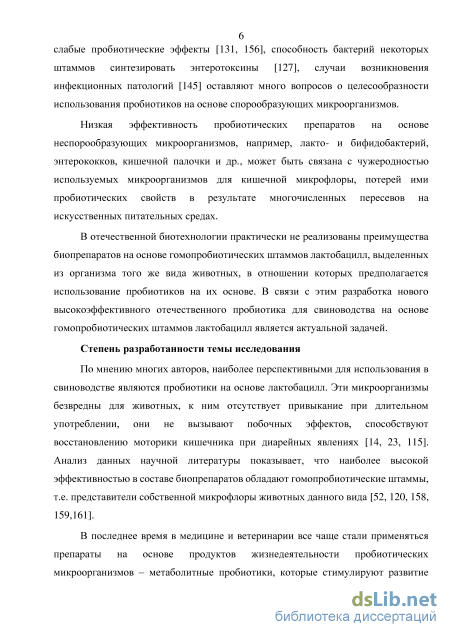 6

слабые пробиотические эффекты [131, 156], способность бактерий некоторых штаммов синтезировать энтеротоксины [127], случаи возникновения инфекционных патологий [145] оставляют много вопросов о целесообразности использования пробиотиков на основе спорообразующих микроорганизмов.

Низкая эффективность пробиотических препаратов на основе неспорообразующих микроорганизмов, например, лакто- и бифидобактерий, энтерококков, кишечной палочки и др., может быть связана с чужеродностью используемых микроорганизмов для кишечной микрофлоры, потерей ими пробиотических свойств в результате многочисленных пересевов на искусственных питательных средах.

В отечественной биотехнологии практически не реализованы преимущества биопрепаратов на основе гомопробиотических штаммов лактобацилл, выделенных из организма того же вида животных, в отношении которых предполагается использование пробиотиков на их основе. В связи с этим разработка нового высокоэффективного отечественного пробиотика для свиноводства на основе гомопробиотических штаммов лактобацилл является актуальной задачей.

Степень разработанности темы исследования

По мнению многих авторов, наиболее перспективными для использования в свиноводстве являются пробиотики на основе лактобацилл. Эти микроорганизмы безвредны для животных, к ним отсутствует привыкание при длительном употреблении, они не вызывают побочных эффектов, способствуют восстановлению моторики кишечника при диарейных явлениях [14, 23, 115]. Анализ данных научной литературы показывает, что наиболее высокой эффективностью в составе биопрепаратов обладают гомопробиотические штаммы, т.е. представители собственной микрофлоры животных данного вида [52, 120, 158, 159,161].

В последнее время в медицине и ветеринарии все чаще стали применяться препараты на основе продуктов жизнедеятельности пробиотических микроорганизмов – метаболитные пробиотики, которые стимулируют развитие

dsLib.net
библиотека диссертаций